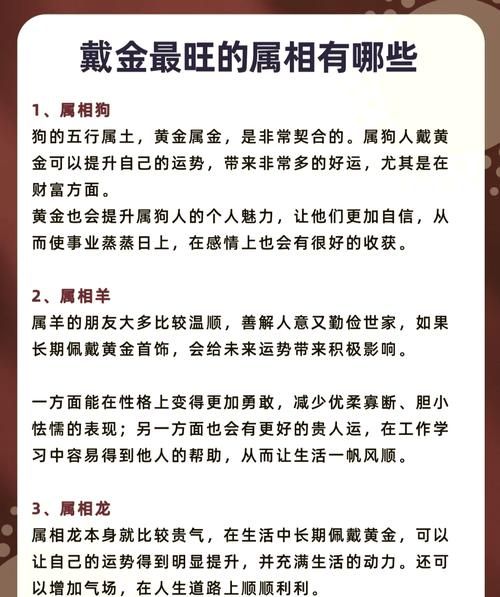 戴金最旺的属相有哪些

1、属相狗
狗的五行属土，黄金属金，是非常契合的。属狗人戴黄金可以提升自己的运势，带来非常多的好运，尤其是在财富方面。
黄金也会提升属狗人的个人魅力，让他们更加自信，从而使事业蒸蒸日上，在感情上也会有很好的收获。

2、属相羊
属羊的朋友大多比较温顺，善解人意又勤俭世家，如果长期佩戴黄金首饰，会给未来运势带来积极影响。

一方面能在性格上变得更加勇敢，减少优柔寡断、胆小怯懦的表现；另一方面也会有更好的贵人运，在工作学习中容易得到他人的帮助，从而让生活一帆风顺。

3、属相龙
属相龙本身就比较贵气，在生活中长期佩戴黄金，可以让自己的运势得到明显提升，并充满生活的动力。还可以增加气场，在人生道路上顺顺利利。